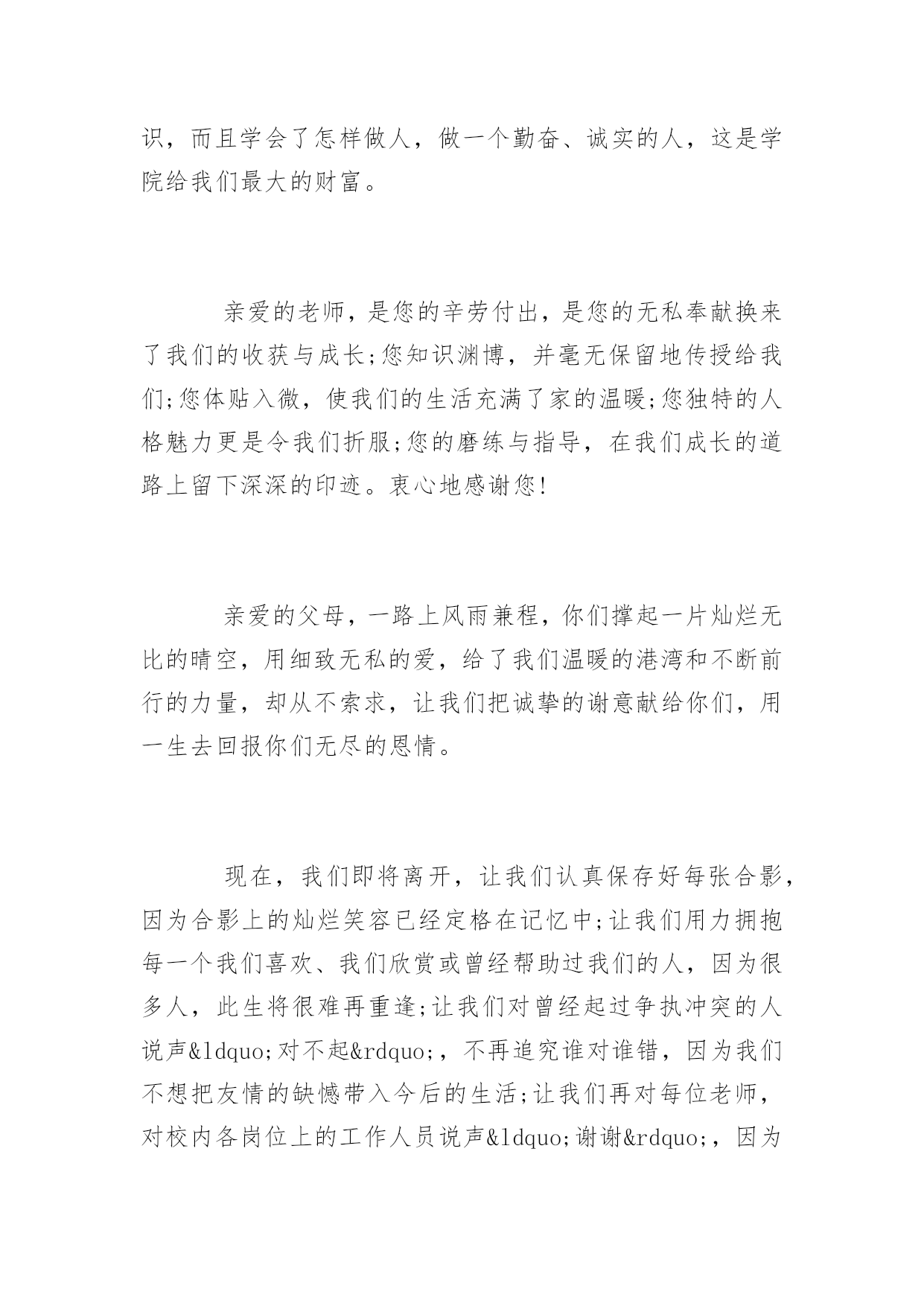 识，而且学会了怎样做人，做一个勤奋、诚实的人，这是学院给我们最大的财富。

亲爱的老师，是您的辛劳付出，是您的无私奉献换来了我们的收获与成长;您知识渊博，并毫无保留地传授给我们;您体贴入微，使我们的生活充满了家的温暖;您独特的人格魅力更是令我们折服;您的磨练与指导，在我们成长的道路上留下深深的印迹。衷心地感谢您!

亲爱的父母，一路上风雨兼程，你们撑起一片灿烂无比的晴空，用细致无私的爱，给了我们温暖的港湾和不断前行的力量，却从不索求，让我们把诚挚的谢意献给你们，用一生去回报你们无尽的恩情。

现在，我们即将离开，让我们认真保存好每张合影，因为合影上的灿烂笑容已经定格在记忆中;让我们用力拥抱每一个我们喜欢、我们欣赏或曾经帮助过我们的人，因为很多人，此生将很难再重逢;让我们对曾经起过争执冲突的人说声&ldquo;对不起&rdquo;，不再追究谁对谁错，因为我们不想把友情的缺憾带入今后的生活;让我们再对每位老师，对校内各岗位上的工作人员说声&ldquo;谢谢&rdquo;，因为